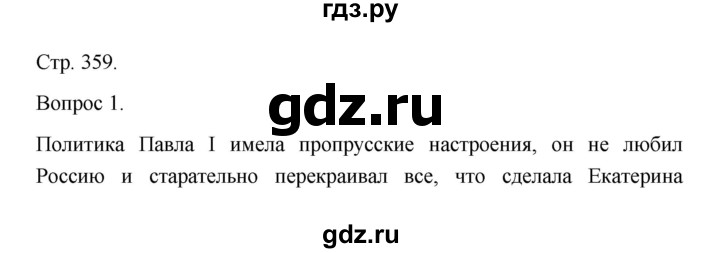 гдз.ру

Стр. 359.

Вопрос 1.

gdz.ru

Политика Павла I имела пропрусские настроения, он не любил Россию и старательно перекраивал все, что сделала Екатерина

gdz.ru